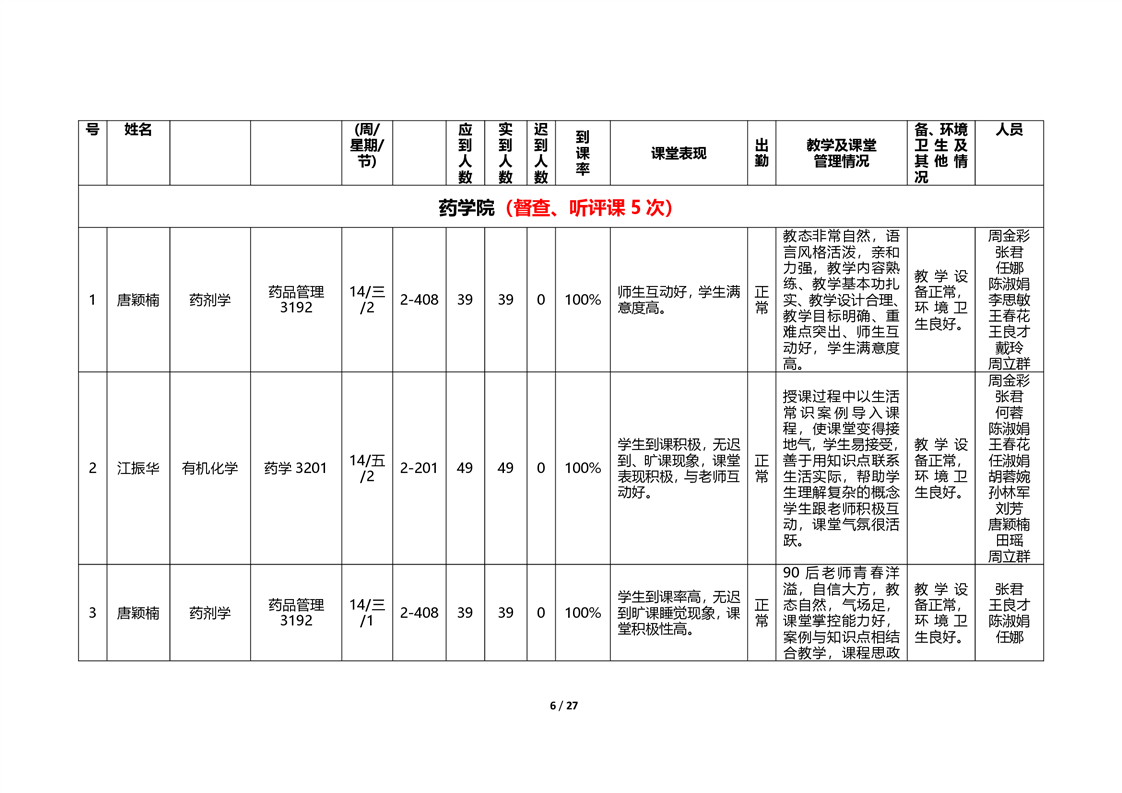 | 号 | 姓名 | | | (周/星期/节) | | 应到人数 | 实到人数 | 迟到人数 | 到课率 | 课堂表现 | 出勤 | 教学及课堂管理情况 | 备、环境卫生及其他情况 | 人员 |
|---|---|---|---|---|---|---|---|---|---|---|---|---|---|---|
| 药学院（督查、听评课 5 次） | | | | | | | | | | | | | | |
| 1 | 唐颖楠 | 药剂学 | 药品管理 3192 | 14/三/2 | 2-408 | 39 | 39 | 0 | 100% | 师生互动好，学生满意度高。 | 正常 | 教态非常自然，语言风格活泼，亲和力强，教学内容熟练、教学基本功扎实、教学设计合理、教学目标明确、重难点突出、师生互动好，学生满意度高。 | 教学设备正常，环境卫生良好。 | 周金彩 张君 任娜 陈淑娟 李思敏 王春花 王良才 戴玲 周立群 |
| 2 | 江振华 | 有机化学 | 药学 3201 | 14/五/2 | 2-201 | 49 | 49 | 0 | 100% | 学生到课积极，无迟到、旷课现象，课堂表现积极，与老师互动好。 | 正常 | 授课过程中以生活常识案例导入课程，使课堂变得接地气，学生易接受，善于用知识点联系生活实际，帮助学生理解复杂的概念学生跟老师积极互动，课堂气氛很活跃。 | 教学设备正常，环境卫生良好。 | 周金彩 张君 何蓉 陈淑娟 王春花 任淑娟 胡蓉婉 孙林军 刘芳 唐颖楠 田瑶 周立群 |
| 3 | 唐颖楠 | 药剂学 | 药品管理 3192 | 14/三/1 | 2-408 | 39 | 39 | 0 | 100% | 学生到课率高，无迟到旷课睡觉现象，课堂积极性高。 | 正常 | 90 后老师青春洋溢，自信大方，教态自然，气场足，课堂掌控能力好，案例与知识点相结合教学，课程思政 | 教学设备正常，环境卫生良好。 | 张君 王良才 陈淑娟 任娜 |

6 / 27